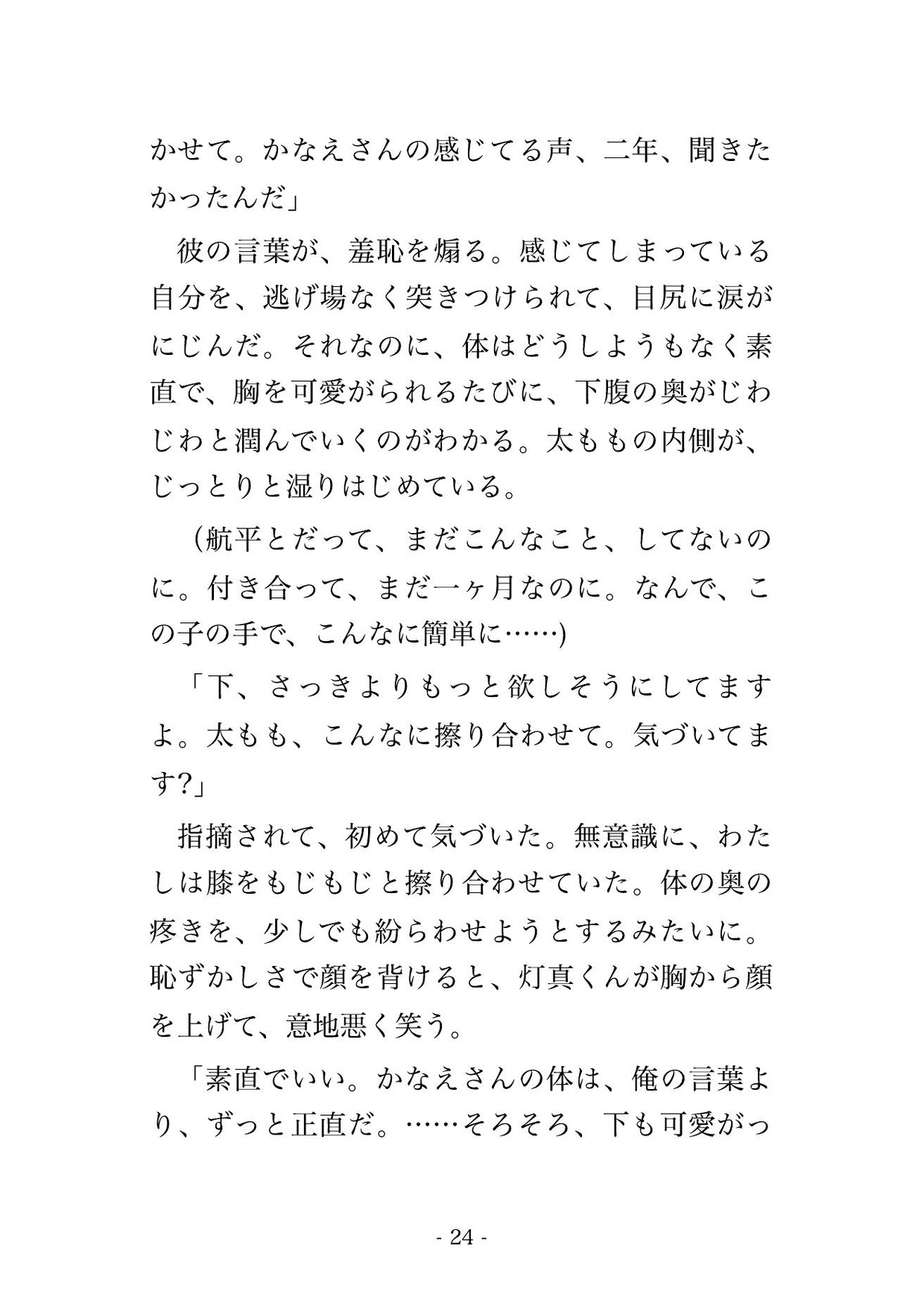 かせて。かなえさんの感じてる声、二年、聞きたかったんだ」

彼の言葉が、羞恥を煽る。感じてしまっている自分を、逃げ場なく突きつけられて、目尻に涙がにじんだ。それなのに、体はどうしようもなく素直で、胸を可愛がられるたびに、下腹の奥がじわじわと潤んでいくのがわかる。太ももの内側が、じっとりと湿りはじめている。

（航平とだって、まだこんなこと、してないのに。付き合って、まだ一ヶ月なのに。なんで、この子の手で、こんなに簡単に……）

「下、さっきよりもっと欲しそうにしてますよ。太もも、こんなに擦り合わせて。気づいてます?」

指摘されて、初めて気づいた。無意識に、わたしは膝をもじもじと擦り合わせていた。体の奥の疼きを、少しでも紛らわせようとするみたいに。恥ずかしさで顔を背けると、灯真くんが胸から顔を上げて、意地悪く笑う。

「素直でいい。かなえさんの体は、俺の言葉より、ずっと正直だ。……そろそろ、下も可愛がっ

- 24 -